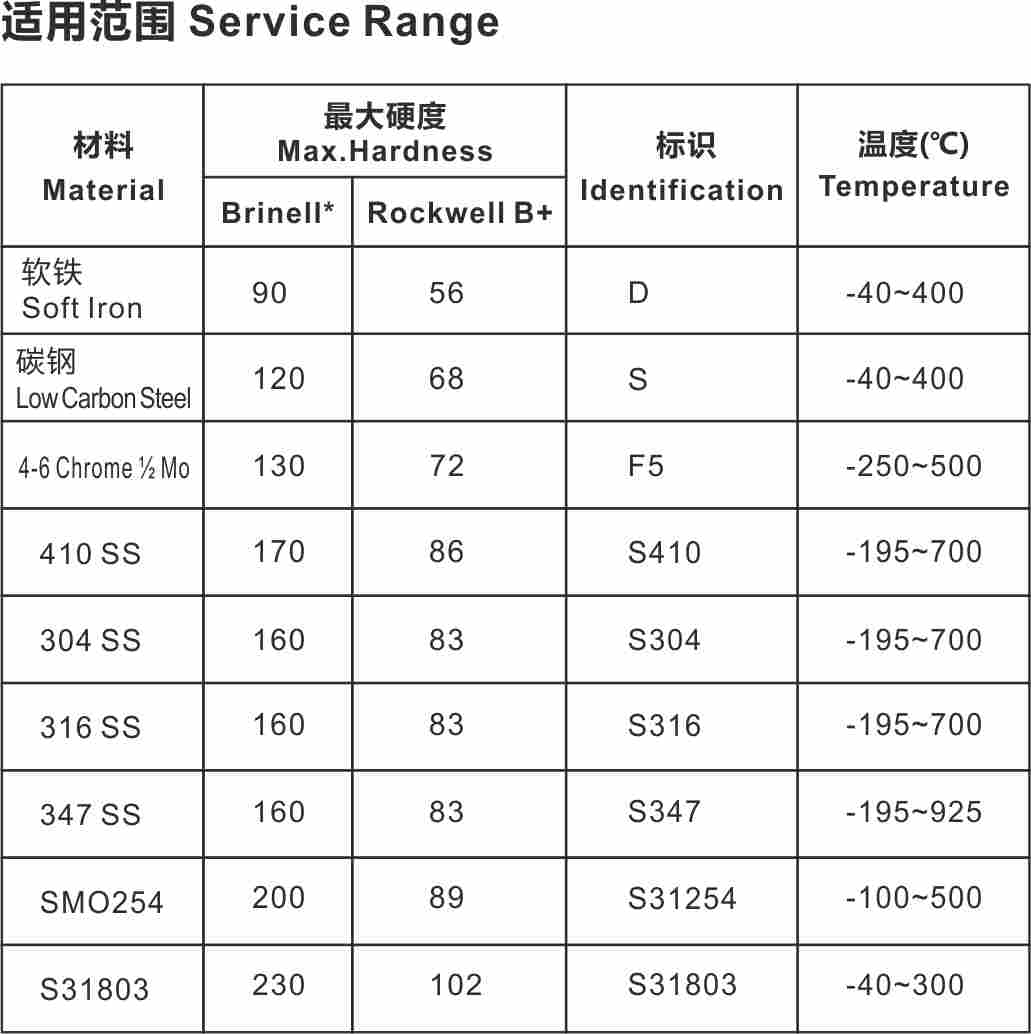 适用范围 Service Range

| 材料 Material | 最大硬度 Max.Hardness Brinell* | 最大硬度 Max.Hardness Rockwell B+ | 标识 Identification | 温度(℃) Temperature |
|---|---|---|---|---|
| 软铁 Soft Iron | 90 | 56 | D | -40~400 |
| 碳钢 Low Carbon Steel | 120 | 68 | S | -40~400 |
| 4-6 Chrome ½ Mo | 130 | 72 | F5 | -250~500 |
| 410 SS | 170 | 86 | S410 | -195~700 |
| 304 SS | 160 | 83 | S304 | -195~700 |
| 316 SS | 160 | 83 | S316 | -195~700 |
| 347 SS | 160 | 83 | S347 | -195~925 |
| SMO254 | 200 | 89 | S31254 | -100~500 |
| S31803 | 230 | 102 | S31803 | -40~300 |